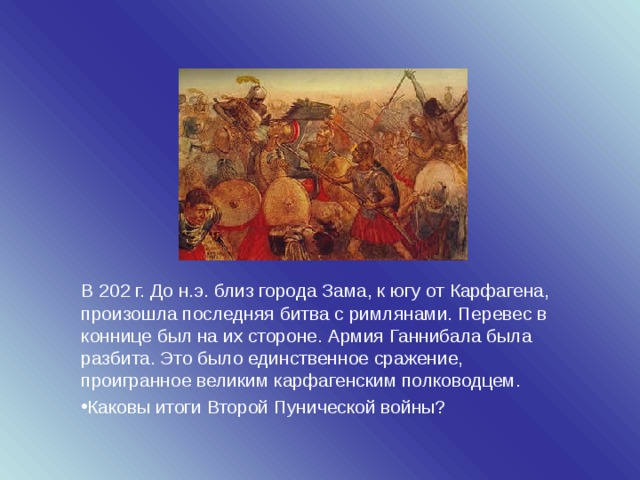 В 202 г. До н.э. близ города Зама, к югу от Карфагена, произошла последняя битва с римлянами. Перевес в коннице был на их стороне. Армия Ганнибала была разбита. Это было единственное сражение, проигранное великим карфагенским полководцем.

•Каковы итоги Второй Пунической войны?